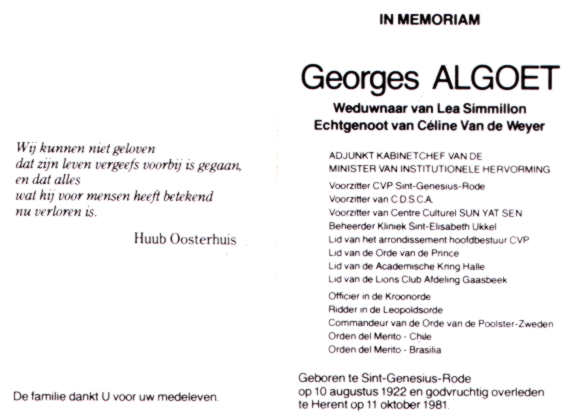 Wij kunnen niet geloven
dat zijn leven vergeefs voorbij is gegaan,
en dat alles
wat hij voor mensen heeft betekend
nu verloren is.

Huub Oosterhuis

De familie dankt U voor uw medeleven.

IN MEMORIAM

Georges ALGOET

Weduwnaar van Lea Simmillon
Echtgenoot van Céline Van de Weyer

ADJUNKT KABINETCHEF VAN DE
MINISTER VAN INSTITUTIONELE HERVORMING

Voorzitter CVP Sint-Genesius-Rode
Voorzitter van C.D.S.C.A.
Voorzitter van Centre Culturel SUN YAT SEN
Beheerder Kliniek Sint-Elisabeth Ukkel
Lid van het arrondissement hoofdbestuur CVP
Lid van de Orde van de Prince
Lid van de Academische Kring Halle
Lid van de Lions Club Afdeling Gaasbeek

Officier in de Kroonorde
Ridder in de Leopoldsorde
Commandeur van de Orde van de Poolster-Zweden
Orden del Merito - Chile
Orden del Merito - Brasilia

Geboren te Sint-Genesius-Rode
op 10 augustus 1922 en godvruchtig overleden
te Herent op 11 oktober 1981.